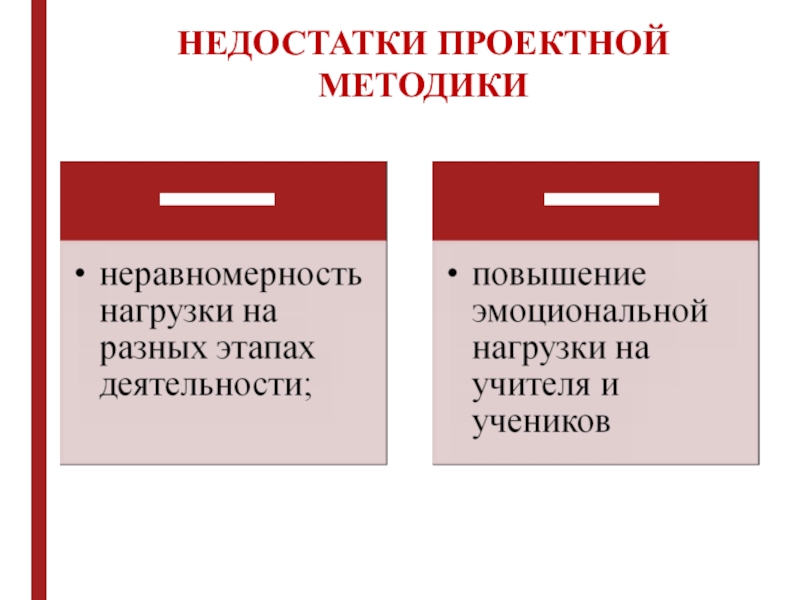 НЕДОСТАТКИ ПРОЕКТНОЙ МЕТОДИКИ

• неравномерность нагрузки на разных этапах деятельности;

• повышение эмоциональной нагрузки на учителя и учеников